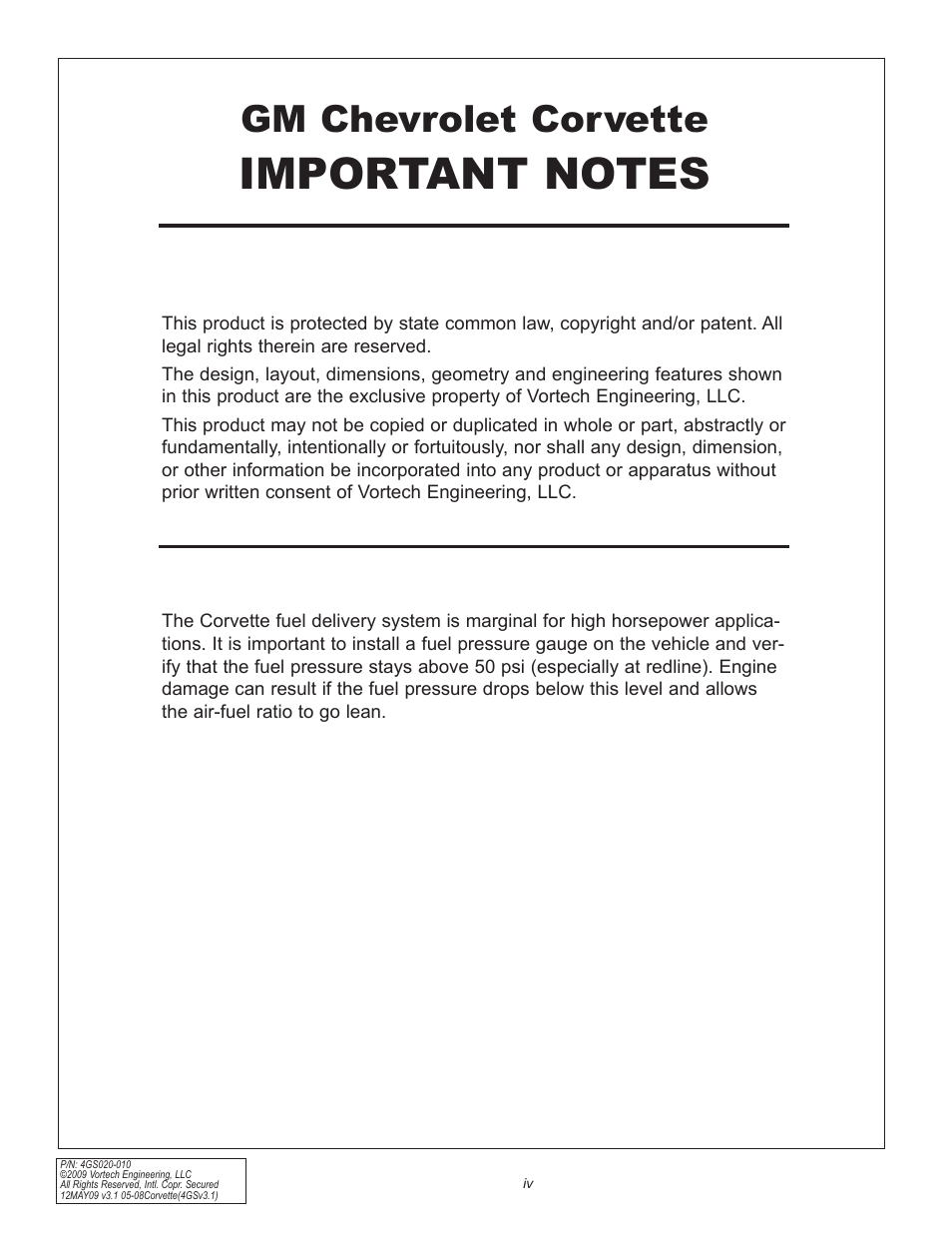 GM Chevrolet Corvette
IMPORTANT NOTES

This product is protected by state common law, copyright and/or patent. All legal rights therein are reserved.

The design, layout, dimensions, geometry and engineering features shown in this product are the exclusive property of Vortech Engineering, LLC.

This product may not be copied or duplicated in whole or part, abstractly or fundamentally, intentionally or fortuitously, nor shall any design, dimension, or other information be incorporated into any product or apparatus without prior written consent of Vortech Engineering, LLC.

The Corvette fuel delivery system is marginal for high horsepower applications. It is important to install a fuel pressure gauge on the vehicle and verify that the fuel pressure stays above 50 psi (especially at redline). Engine damage can result if the fuel pressure drops below this level and allows the air-fuel ratio to go lean.

P/N: 4GS020-010
©2009 Vortech Engineering, LLC
All Rights Reserved, Intl. Copr. Secured
12MAY09 v3.1 05-08Corvette(4GSv3.1)

iv